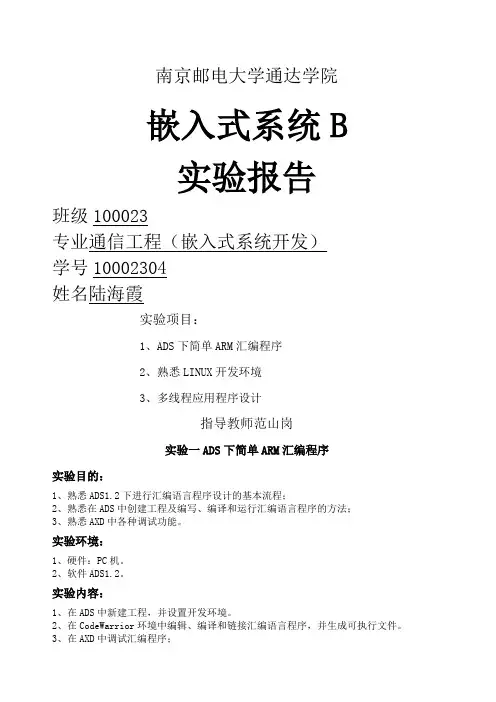 南京邮电大学通达学院

嵌入式系统 B

实验报告

班级 100023

专业通信工程（嵌入式系统开发）

学号 10002304

姓名陆海霞

实验项目：

1、ADS 下简单 ARM 汇编程序

2、熟悉 LINUX 开发环境

3、多线程应用程序设计

指导教师范山岗

实验一 ADS 下简单 ARM 汇编程序

实验目的：

1、熟悉 ADS1.2 下进行汇编语言程序设计的基本流程；
2、熟悉在 ADS 中创建工程及编写、编译和运行汇编语言程序的方法；
3、熟悉 AXD 中各种调试功能。

实验环境：

1、硬件：PC 机。
2、软件 ADS1.2。

实验内容：

1、在 ADS 中新建工程，并设置开发环境。
2、在 CodeWarrior 环境中编辑、编译和链接汇编语言程序，并生成可执行文件。
3、在 AXD 中调试汇编程序；